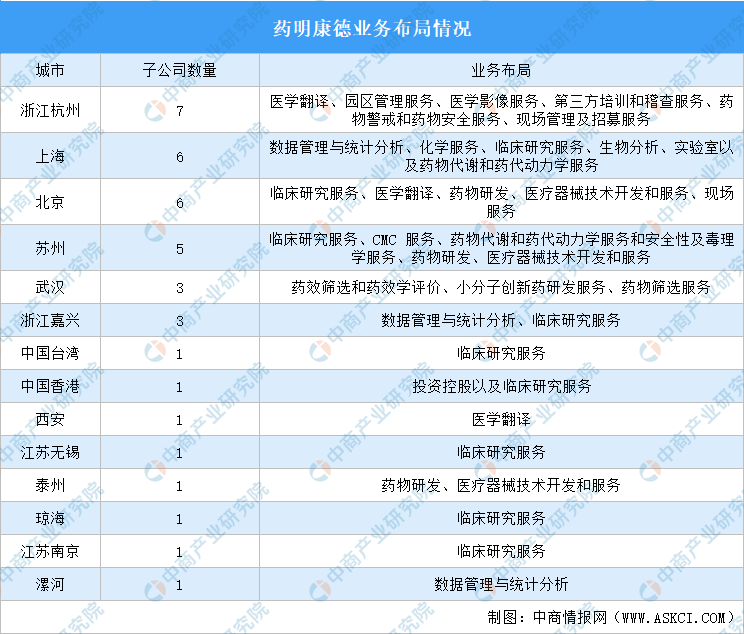 药明康德业务布局情况

| 城市 | 子公司数量 | 业务布局 |
|---|---|---|
| 浙江杭州 | 7 | 医学翻译、园区管理服务、医学影像服务、第三方培训和稽查服务、药物警戒和药物安全服务、现场管理及招募服务 |
| 上海 | 6 | 数据管理与统计分析、化学服务、临床研究服务、生物分析、实验室以及药物代谢和药代动力学服务 |
| 北京 | 6 | 临床研究服务、医学翻译、药物研发、医疗器械技术开发和服务、现场服务 |
| 苏州 | 5 | 临床研究服务、CMC 服务、药物代谢和药代动力学服务和安全性及毒理学服务、药物研发、医疗器械技术开发和服务 |
| 武汉 | 3 | 药效筛选和药效学评价、小分子创新药研发服务、药物筛选服务 |
| 浙江嘉兴 | 3 | 数据管理与统计分析、临床研究服务 |
| 中国台湾 | 1 | 临床研究服务 |
| 中国香港 | 1 | 投资控股以及临床研究服务 |
| 西安 | 1 | 医学翻译 |
| 江苏无锡 | 1 | 临床研究服务 |
| 泰州 | 1 | 药物研发、医疗器械技术开发和服务 |
| 琼海 | 1 | 临床研究服务 |
| 江苏南京 | 1 | 临床研究服务 |
| 漯河 | 1 | 数据管理与统计分析 |

制图：中商情报网（WWW.ASKCI.COM）

中商产业研究院